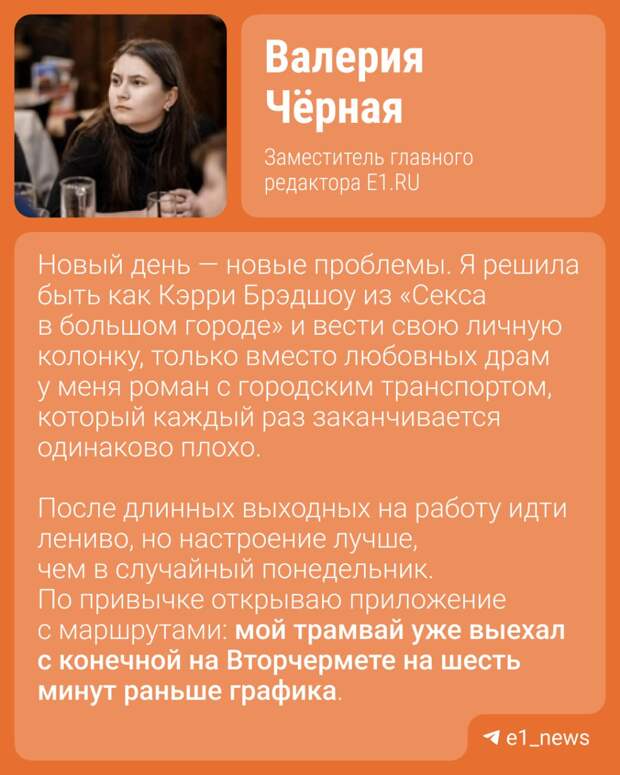 Валерия Чёрная

Заместитель главного редактора E1.RU

Новый день — новые проблемы. Я решила быть как Кэрри Брэдшоу из «Секса в большом городе» и вести свою личную колонку, только вместо любовных драм у меня роман с городским транспортом, который каждый раз заканчивается одинаково плохо.

После длинных выходных на работу идти лениво, но настроение лучше, чем в случайный понедельник. По привычке открываю приложение с маршрутами: мой трамвай уже выехал с конечной на Вторчермете на шесть минут раньше графика.

e1_news